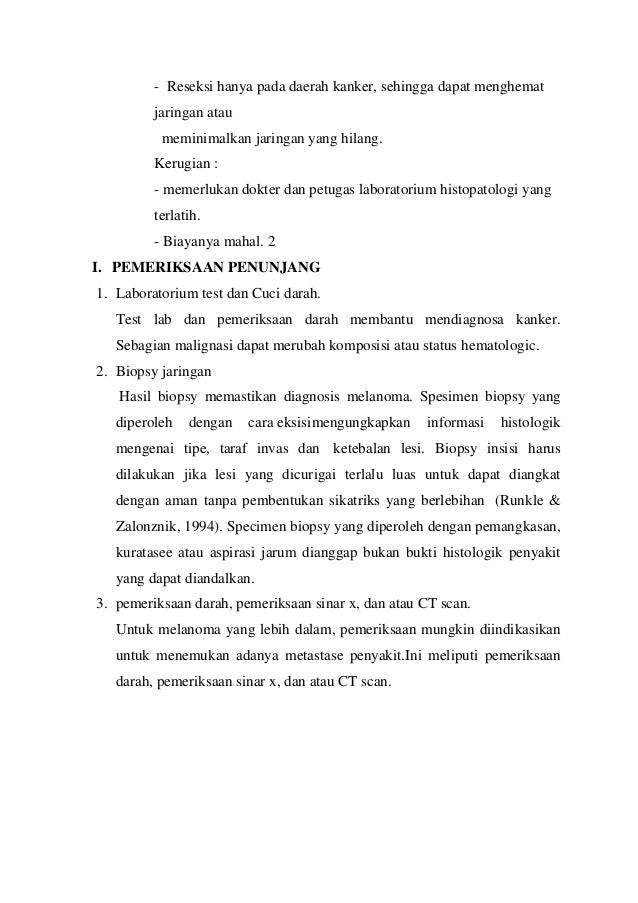 - Reseksi hanya pada daerah kanker, sehingga dapat menghemat jaringan atau
meminimalkan jaringan yang hilang.
Kerugian :
- memerlukan dokter dan petugas laboratorium histopatologi yang terlatih.
- Biayanya mahal. 2

I. PEMERIKSAAN PENUNJANG

1. Laboratorium test dan Cuci darah.
Test lab dan pemeriksaan darah membantu mendiagnosa kanker. Sebagian malignasi dapat merubah komposisi atau status hematologic.

2. Biopsy jaringan
Hasil biopsy memastikan diagnosis melanoma. Spesimen biopsy yang diperoleh dengan cara eksisimengungkapkan informasi histologik mengenai tipe, taraf invas dan ketebalan lesi. Biopsy insisi harus dilakukan jika lesi yang dicurigai terlalu luas untuk dapat diangkat dengan aman tanpa pembentukan sikatriks yang berlebihan (Runkle & Zalonznik, 1994). Specimen biopsy yang diperoleh dengan pemangkasan, kuratasee atau aspirasi jarum dianggap bukan bukti histologik penyakit yang dapat diandalkan.

3. pemeriksaan darah, pemeriksaan sinar x, dan atau CT scan.
Untuk melanoma yang lebih dalam, pemeriksaan mungkin diindikasikan untuk menemukan adanya metastase penyakit.Ini meliputi pemeriksaan darah, pemeriksaan sinar x, dan atau CT scan.